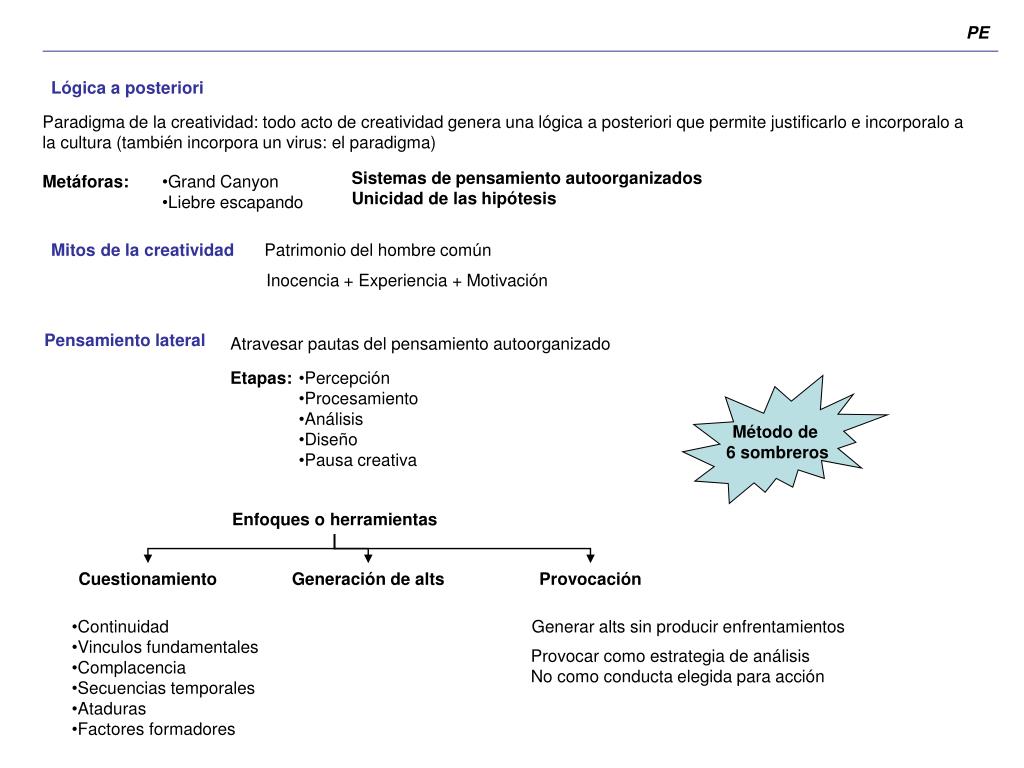 PE

Lógica a posteriori

Paradigma de la creatividad: todo acto de creatividad genera una lógica a posteriori que permite justificarlo e incorporalo a la cultura (también incorpora un virus: el paradigma)

Metáforas: •Grand Canyon
•Liebre escapando

Sistemas de pensamiento autoorganizados
Unicidad de las hipótesis

Mitos de la creatividad Patrimonio del hombre común

Inocencia + Experiencia + Motivación

Pensamiento lateral Atravesar pautas del pensamiento autoorganizado

Etapas: •Percepción
•Procesamiento
•Análisis
•Diseño
•Pausa creativa

Método de 6 sombreros

Enfoques o herramientas

Cuestionamiento Generación de alts Provocación

•Continuidad
•Vinculos fundamentales
•Complacencia
•Secuencias temporales
•Ataduras
•Factores formadores

Generar alts sin producir enfrentamientos

Provocar como estrategia de análisis
No como conducta elegida para acción